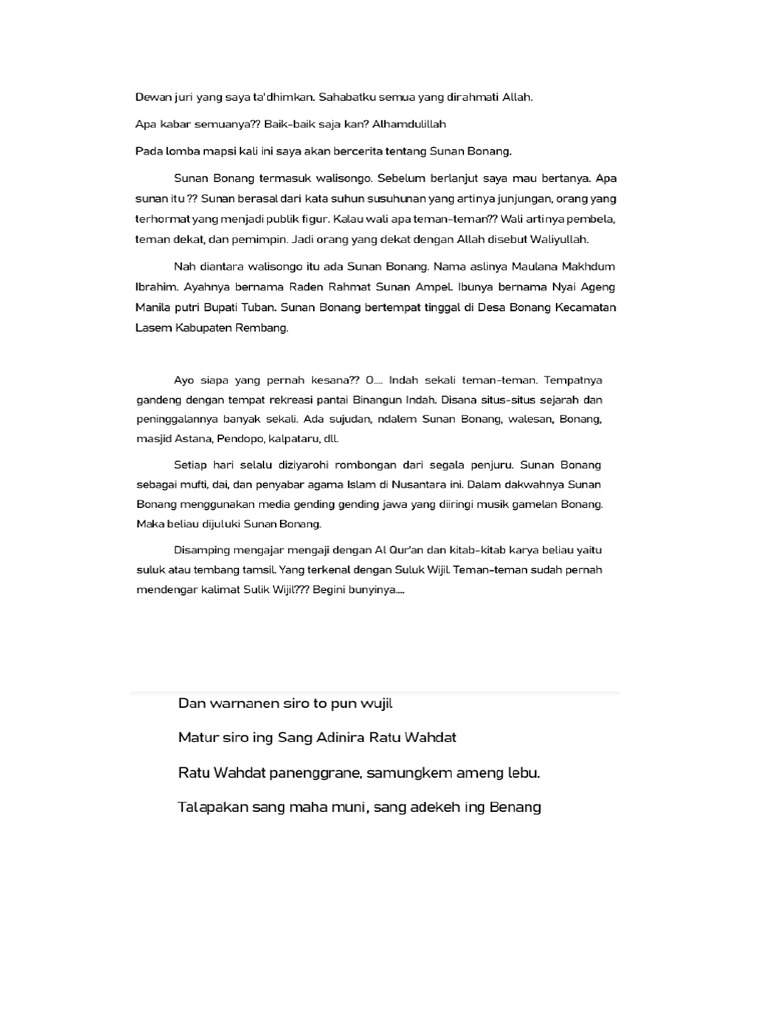 Dewan juri yang saya ta'dhimkan. Sahabatku semua yang dirahmati Allah.

Apa kabar semuanya?? Baik-baik saja kan? Alhamdulillah

Pada lomba mapsi kali ini saya akan bercerita tentang Sunan Bonang.

Sunan Bonang termasuk walisongo. Sebelum berlanjut saya mau bertanya. Apa sunan itu ?? Sunan berasal dari kata suhun susuhunan yang artinya junjungan, orang yang terhormat yang menjadi publik figur. Kalau wali apa teman-teman?? Wali artinya pembela, teman dekat, dan pemimpin. Jadi orang yang dekat dengan Allah disebut Waliyullah.

Nah diantara walisongo itu ada Sunan Bonang. Nama aslinya Maulana Makhdum Ibrahim. Ayahnya bernama Raden Rahmat Sunan Ampel. Ibunya bernama Nyai Ageng Manila putri Bupati Tuban. Sunan Bonang bertempat tinggal di Desa Bonang Kecamatan Lasem Kabupaten Rembang.

Ayo siapa yang pernah kesana?? O.... Indah sekali teman-teman. Tempatnya gandeng dengan tempat rekreasi pantai Binangun Indah. Disana situs-situs sejarah dan peninggalannya banyak sekali. Ada sujudan, ndalem Sunan Bonang, walesan, Bonang, masjid Astana, Pendopo, kalpataru, dll.

Setiap hari selalu diziyarohi rombongan dari segala penjuru. Sunan Bonang sebagai mufti, dai, dan penyabar agama Islam di Nusantara ini. Dalam dakwahnya Sunan Bonang menggunakan media gending gending jawa yang diiringi musik gamelan Bonang. Maka beliau dijuluki Sunan Bonang.

Disamping mengajar mengaji dengan Al Qur'an dan kitab-kitab karya beliau yaitu suluk atau tembang tamsil. Yang terkenal dengan Suluk Wijil. Teman-teman sudah pernah mendengar kalimat Sulik Wijil??? Begini bunyinya....

Dan warnanen siro to pun wujil

Matur siro ing Sang Adinira Ratu Wahdat

Ratu Wahdat panenggrane, samungkem ameng lebu.

Talapakan sang maha muni, sang adekeh ing Benang